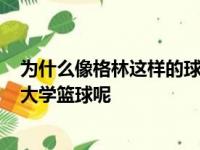 为什么像格林这样的球
大学篮球呢